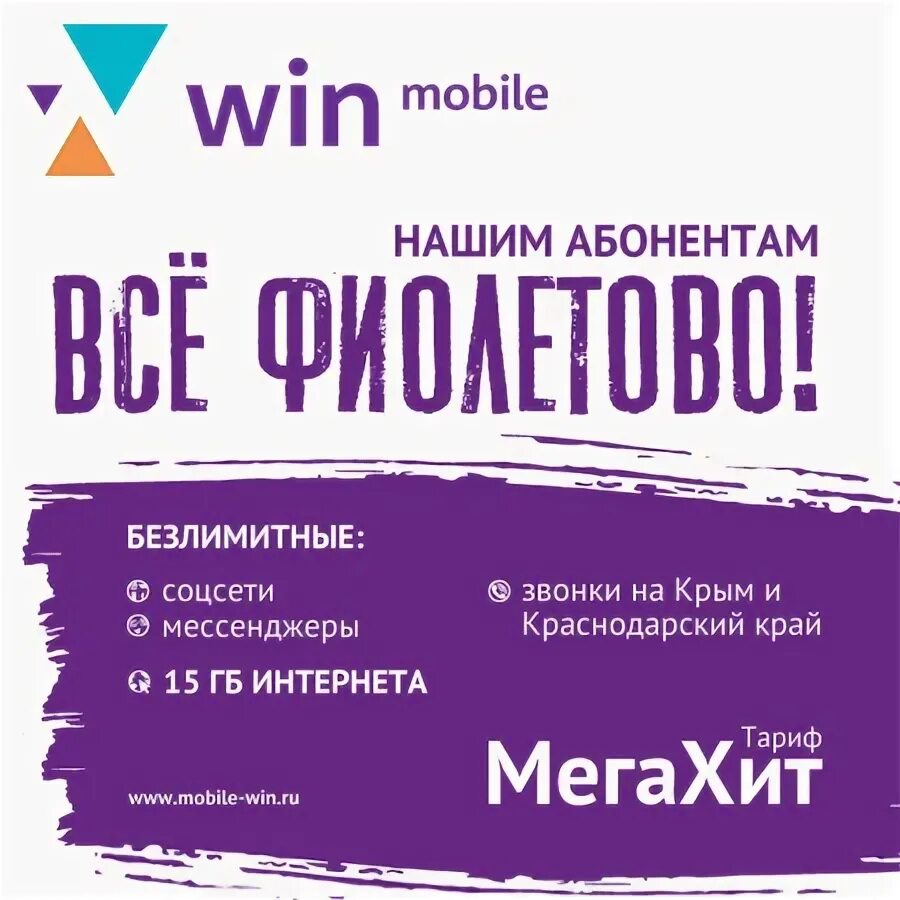 win mobile

НАШИМ АБОНЕНТАМ
ВСЁ ФИОЛЕТОВО!

БЕЗЛИМИТНЫЕ:

соцсети
мессенджеры

15 ГБ ИНТЕРНЕТА

звонки на Крым и Краснодарский край

Тариф
МегаХит

www.mobile-win.ru